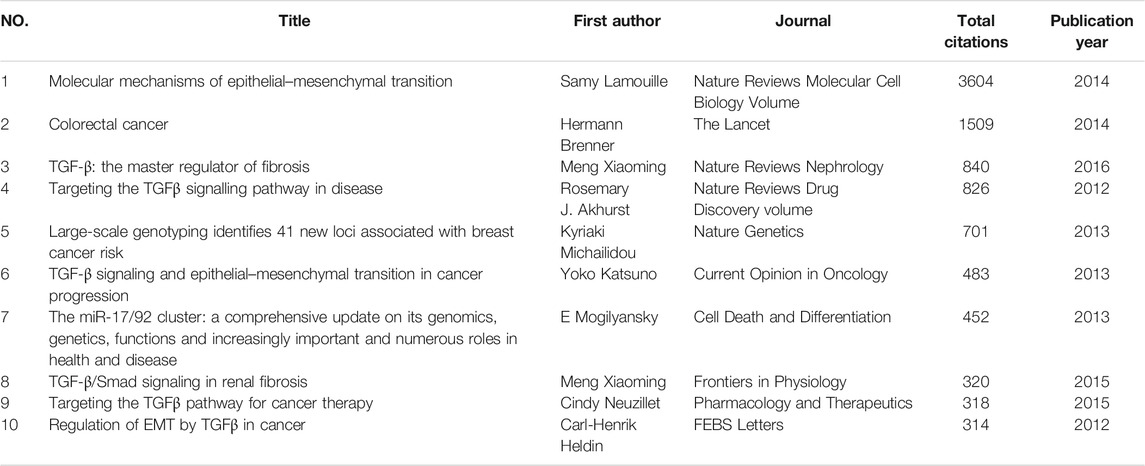 | NO. | Title | First author | Journal | Total citations | Publication year |
|---|---|---|---|---|---|
| 1 | Molecular mechanisms of epithelial–mesenchymal transition | Samy Lamouille | Nature Reviews Molecular Cell Biology Volume | 3604 | 2014 |
| 2 | Colorectal cancer | Hermann Brenner | The Lancet | 1509 | 2014 |
| 3 | TGF-β: the master regulator of fibrosis | Meng Xiaoming | Nature Reviews Nephrology | 840 | 2016 |
| 4 | Targeting the TGFβ signalling pathway in disease | Rosemary J. Akhurst | Nature Reviews Drug Discovery volume | 826 | 2012 |
| 5 | Large-scale genotyping identifies 41 new loci associated with breast cancer risk | Kyriaki Michailidou | Nature Genetics | 701 | 2013 |
| 6 | TGF-β signaling and epithelial–mesenchymal transition in cancer progression | Yoko Katsuno | Current Opinion in Oncology | 483 | 2013 |
| 7 | The miR-17/92 cluster: a comprehensive update on its genomics, genetics, functions and increasingly important and numerous roles in health and disease | E Mogilyansky | Cell Death and Differentiation | 452 | 2013 |
| 8 | TGF-β/Smad signaling in renal fibrosis | Meng Xiaoming | Frontiers in Physiology | 320 | 2015 |
| 9 | Targeting the TGFβ pathway for cancer therapy | Cindy Neuzillet | Pharmacology and Therapeutics | 318 | 2015 |
| 10 | Regulation of EMT by TGFβ in cancer | Carl-Henrik Heldin | FEBS Letters | 314 | 2012 |